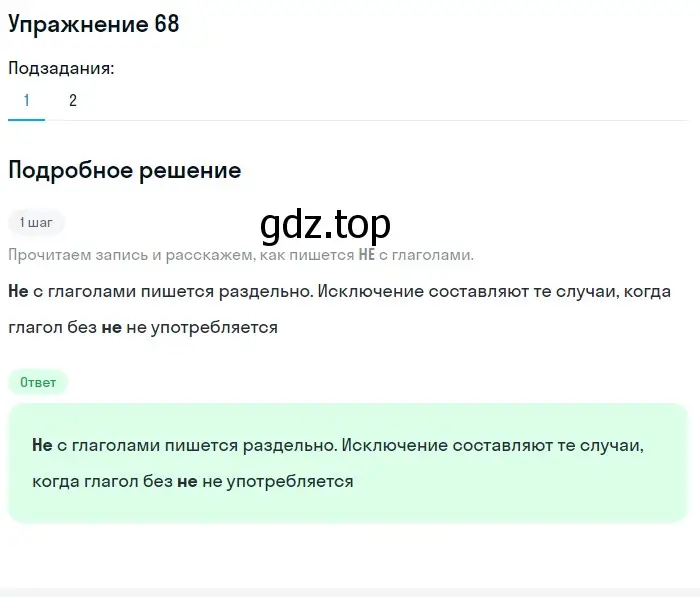 Упражнение 68

Подзадания:

1 2

Подробное решение

1 шаг

gdz.top

Прочитаем запись и расскажем, как пишется НЕ с глаголами.

Не с глаголами пишется раздельно. Исключение составляют те случаи, когда глагол без не не употребляется

Ответ

Не с глаголами пишется раздельно. Исключение составляют те случаи, когда глагол без не не употребляется